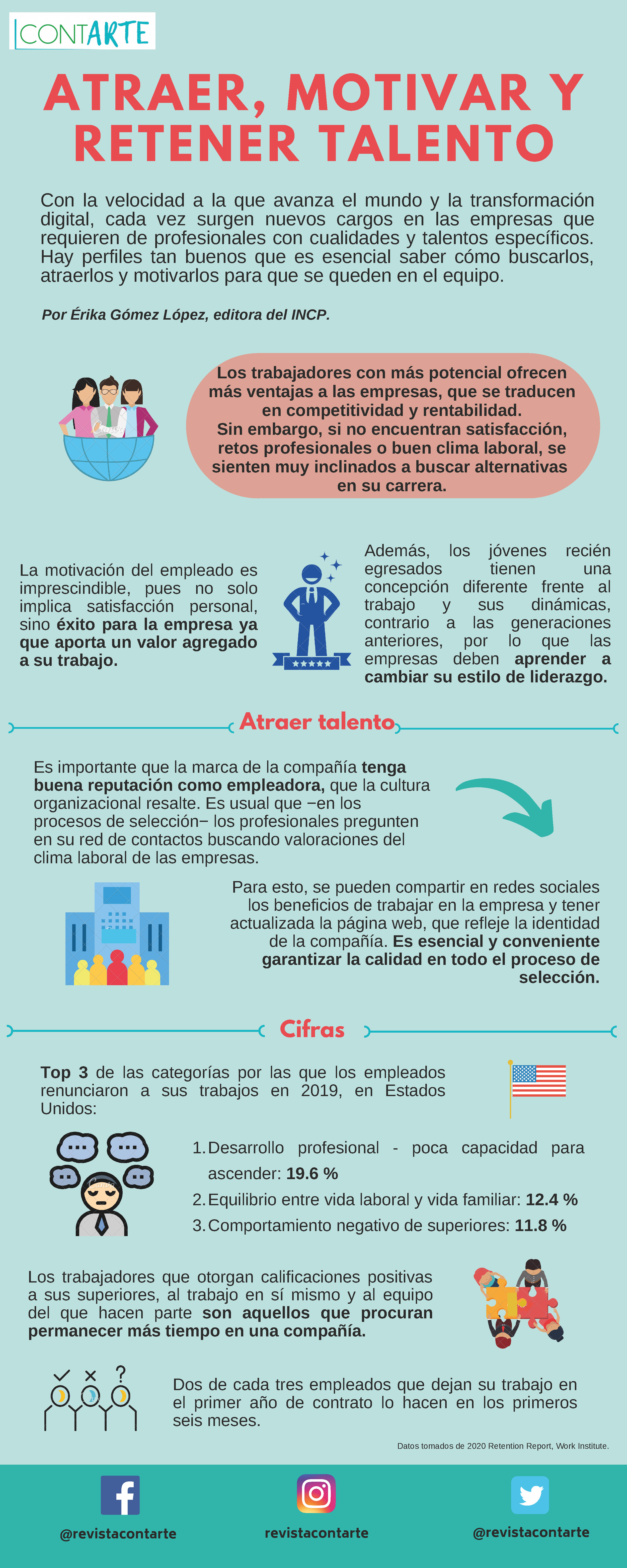 CONTARTE

ATRAER, MOTIVAR Y RETENER TALENTO

Con la velocidad a la que avanza el mundo y la transformación digital, cada vez surgen nuevos cargos en las empresas que requieren de profesionales con cualidades y talentos específicos. Hay perfiles tan buenos que es esencial saber cómo buscarlos, atraerlos y motivarlos para que se queden en el equipo.

Por Érika Gómez López, editora del INCP.

Los trabajadores con más potencial ofrecen más ventajas a las empresas, que se traducen en competitividad y rentabilidad.
Sin embargo, si no encuentran satisfacción, retos profesionales o buen clima laboral, se sienten muy inclinados a buscar alternativas en su carrera.

La motivación del empleado es imprescindible, pues no solo implica satisfacción personal, sino éxito para la empresa ya que aporta un valor agregado a su trabajo.

Además, los jóvenes recién egresados tienen una concepción diferente frente al trabajo y sus dinámicas, contrario a las generaciones anteriores, por lo que las empresas deben aprender a cambiar su estilo de liderazgo.

Atraer talento

Es importante que la marca de la compañía tenga buena reputación como empleadora, que la cultura organizacional resalte. Es usual que −en los procesos de selección− los profesionales pregunten en su red de contactos buscando valoraciones del clima laboral de las empresas.

Para esto, se pueden compartir en redes sociales los beneficios de trabajar en la empresa y tener actualizada la página web, que refleje la identidad de la compañía. Es esencial y conveniente garantizar la calidad en todo el proceso de selección.

Cifras

Top 3 de las categorías por las que los empleados renunciaron a sus trabajos en 2019, en Estados Unidos:

1. Desarrollo profesional - poca capacidad para ascender: 19.6 %
2. Equilibrio entre vida laboral y vida familiar: 12.4 %
3. Comportamiento negativo de superiores: 11.8 %

Los trabajadores que otorgan calificaciones positivas a sus superiores, al trabajo en sí mismo y al equipo del que hacen parte son aquellos que procuran permanecer más tiempo en una compañía.

Dos de cada tres empleados que dejan su trabajo en el primer año de contrato lo hacen en los primeros seis meses.

Datos tomados de 2020 Retention Report, Work Institute.

@revistacontarte
revistacontarte
@revistacontarte